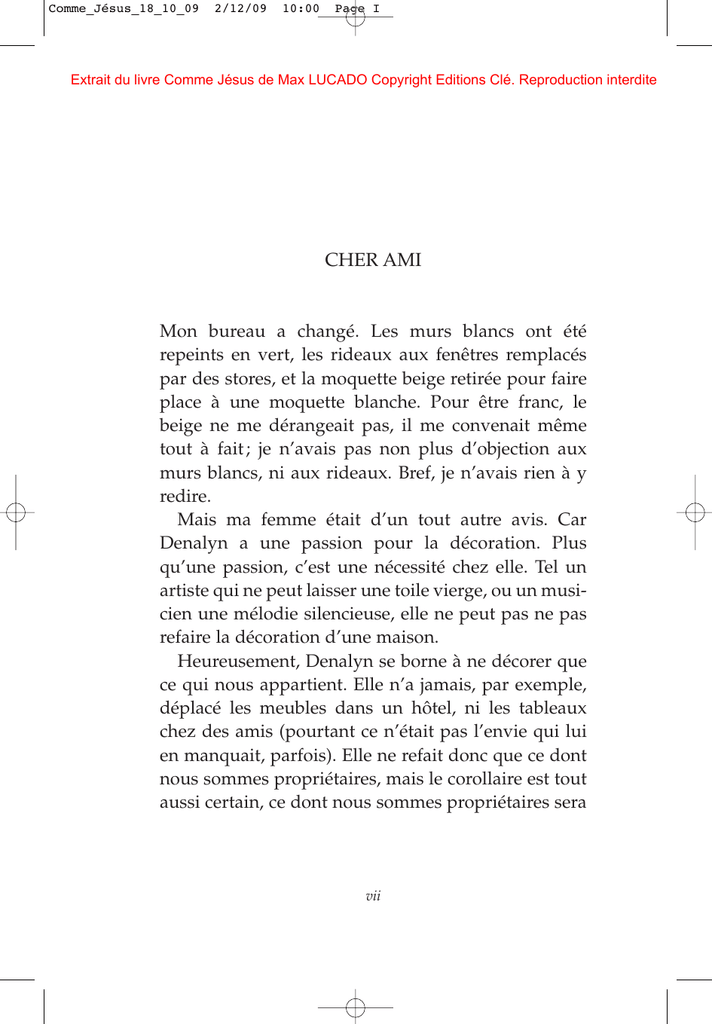 Comme_Jésus_18_10_09 2/12/09 10:00 Page I

Extrait du livre Comme Jésus de Max LUCADO Copyright Editions Clé. Reproduction interdite

CHER AMI

Mon bureau a changé. Les murs blancs ont été repeints en vert, les rideaux aux fenêtres remplacés par des stores, et la moquette beige retirée pour faire place à une moquette blanche. Pour être franc, le beige ne me dérangeait pas, il me convenait même tout à fait ; je n'avais pas non plus d'objection aux murs blancs, ni aux rideaux. Bref, je n'avais rien à y redire.

Mais ma femme était d'un tout autre avis. Car Denalyn a une passion pour la décoration. Plus qu'une passion, c'est une nécessité chez elle. Tel un artiste qui ne peut laisser une toile vierge, ou un musicien une mélodie silencieuse, elle ne peut pas ne pas refaire la décoration d'une maison.

Heureusement, Denalyn se borne à ne décorer que ce qui nous appartient. Elle n'a jamais, par exemple, déplacé les meubles dans un hôtel, ni les tableaux chez des amis (pourtant ce n'était pas l'envie qui lui en manquait, parfois). Elle ne refait donc que ce dont nous sommes propriétaires, mais le corollaire est tout aussi certain, ce dont nous sommes propriétaires sera

vii